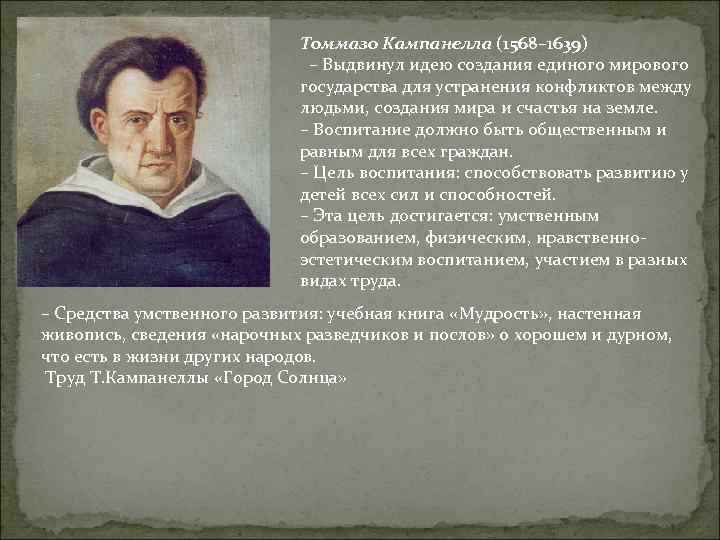 Томмазо Кампанелла (1568–1639)
– Выдвинул идею создания единого мирового государства для устранения конфликтов между людьми, создания мира и счастья на земле.
– Воспитание должно быть общественным и равным для всех граждан.
– Цель воспитания: способствовать развитию у детей всех сил и способностей.
– Эта цель достигается: умственным образованием, физическим, нравственно-эстетическим воспитанием, участием в разных видах труда.

– Средства умственного развития: учебная книга «Мудрость», настенная живопись, сведения «нарочных разведчиков и послов» о хорошем и дурном, что есть в жизни других народов.
Труд Т.Кампанеллы «Город Солнца»